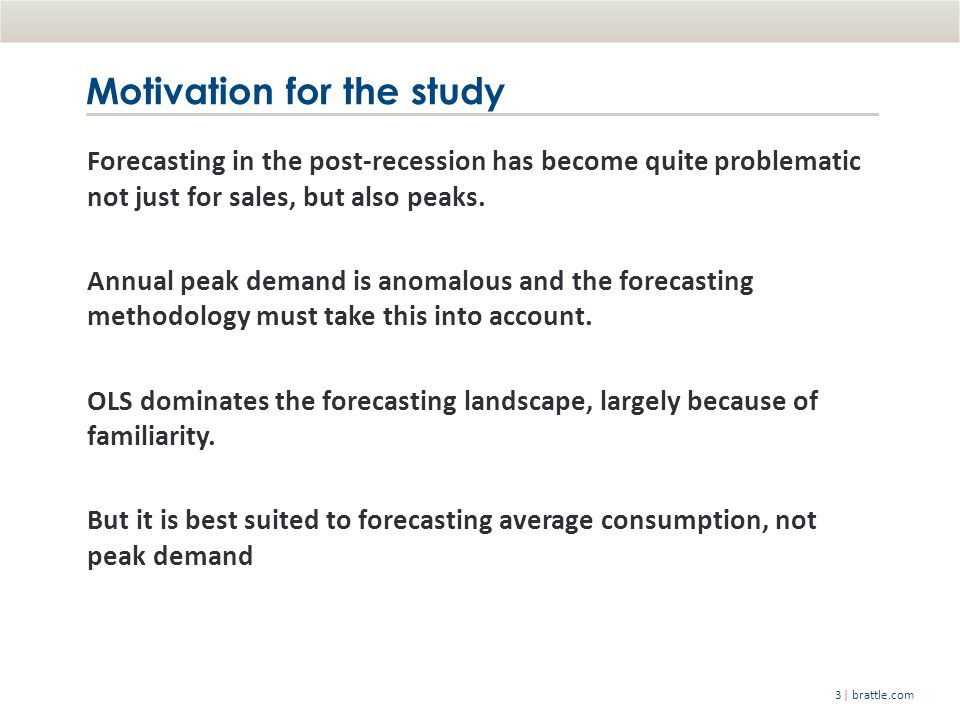 Motivation for the study

Forecasting in the post-recession has become quite problematic not just for sales, but also peaks.

Annual peak demand is anomalous and the forecasting methodology must take this into account.

OLS dominates the forecasting landscape, largely because of familiarity.

But it is best suited to forecasting average consumption, not peak demand

3 | brattle.com